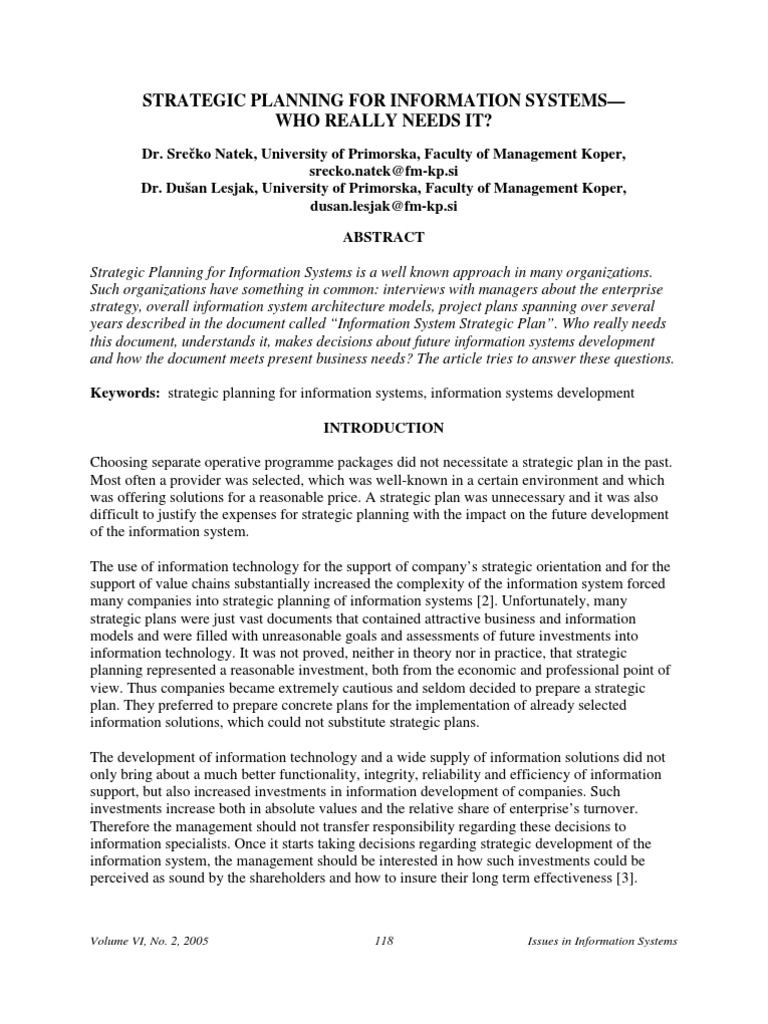 STRATEGIC PLANNING FOR INFORMATION SYSTEMS—
WHO REALLY NEEDS IT?

Dr. Srečko Natek, University of Primorska, Faculty of Management Koper, srecko.natek@fm-kp.si
Dr. Dušan Lesjak, University of Primorska, Faculty of Management Koper, dusan.lesjak@fm-kp.si

ABSTRACT

Strategic Planning for Information Systems is a well known approach in many organizations. Such organizations have something in common: interviews with managers about the enterprise strategy, overall information system architecture models, project plans spanning over several years described in the document called "Information System Strategic Plan". Who really needs this document, understands it, makes decisions about future information systems development and how the document meets present business needs? The article tries to answer these questions.

Keywords: strategic planning for information systems, information systems development

INTRODUCTION

Choosing separate operative programme packages did not necessitate a strategic plan in the past. Most often a provider was selected, which was well-known in a certain environment and which was offering solutions for a reasonable price. A strategic plan was unnecessary and it was also difficult to justify the expenses for strategic planning with the impact on the future development of the information system.

The use of information technology for the support of company's strategic orientation and for the support of value chains substantially increased the complexity of the information system forced many companies into strategic planning of information systems [2]. Unfortunately, many strategic plans were just vast documents that contained attractive business and information models and were filled with unreasonable goals and assessments of future investments into information technology. It was not proved, neither in theory nor in practice, that strategic planning represented a reasonable investment, both from the economic and professional point of view. Thus companies became extremely cautious and seldom decided to prepare a strategic plan. They preferred to prepare concrete plans for the implementation of already selected information solutions, which could not substitute strategic plans.

The development of information technology and a wide supply of information solutions did not only bring about a much better functionality, integrity, reliability and efficiency of information support, but also increased investments in information development of companies. Such investments increase both in absolute values and the relative share of enterprise's turnover. Therefore the management should not transfer responsibility regarding these decisions to information specialists. Once it starts taking decisions regarding strategic development of the information system, the management should be interested in how such investments could be perceived as sound by the shareholders and how to insure their long term effectiveness [3].

Volume VI, No. 2, 2005 118 Issues in Information Systems